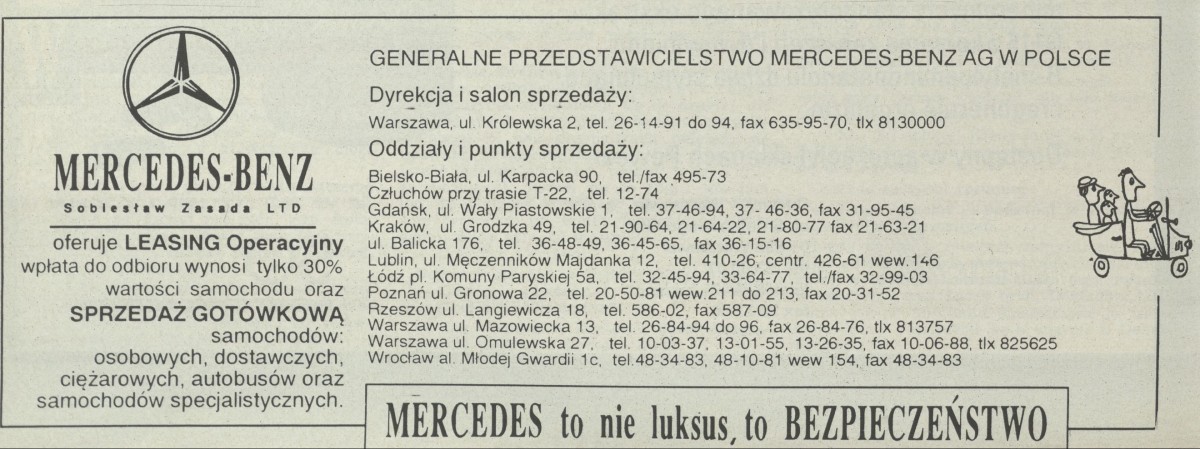 MERCEDES-BENZ
Sobiesław Zasada LTD

oferuje LEASING Operacyjny wpłata do odbioru wynosi tylko 30% wartości samochodu oraz
SPRZEDAŻ GOTÓWKOWĄ
samochodów:
osobowych, dostawczych, ciężarowych, autobusów oraz samochodów specjalistycznych.

GENERALNE PRZEDSTAWICIELSTWO MERCEDES-BENZ AG W POLSCE

Dyrekcja i salon sprzedaży:
Warszawa, ul. Królewska 2, tel. 26-14-91 do 94, fax 635-95-70, tlx 8130000

Oddziały i punkty sprzedaży:
Bielsko-Biała, ul. Karpacka 90, tel./fax 495-73
Człuchów przy trasie T-22, tel. 12-74
Gdańsk, ul. Wały Piastowskie 1, tel. 37-46-94, 37- 46-36, fax 31-95-45
Kraków, ul. Grodzka 49, tel. 21-90-64, 21-64-22, 21-80-77 fax 21-63-21
ul. Balicka 176, tel. 36-48-49, 36-45-65, fax 36-15-16
Lublin, ul. Męczenników Majdanka 12, tel. 410-26, centr. 426-61 wew.146
Łódź pl. Komuny Paryskiej 5a, tel. 32-45-94, 33-64-77, tel./fax 32-99-03
Poznań ul. Gronowa 22, tel. 20-50-81 wew.211 do 213, fax 20-31-52
Rzeszów ul. Langiewicza 18, tel. 586-02, fax 587-09
Warszawa ul. Mazowiecka 13, tel. 26-84-94 do 96, fax 26-84-76, tlx 813757
Warszawa ul. Omulewska 27, tel. 10-03-37, 13-01-55, 13-26-35, fax 10-06-88, tlx 825625
Wrocław al. Młodej Gwardii 1c, tel.48-34-83, 48-10-81 wew 154, fax 48-34-83

MERCEDES to nie luksus, to BEZPIECZEŃSTWO